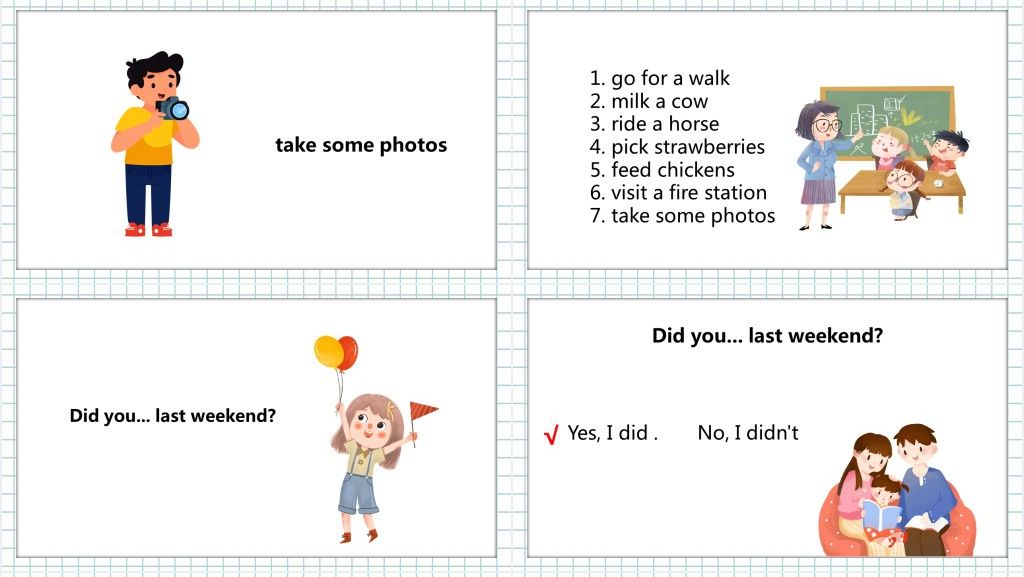 take some photos

1. go for a walk
2. milk a cow
3. ride a horse
4. pick strawberries
5. feed chickens
6. visit a fire station
7. take some photos

Did you... last weekend?

Did you... last weekend?

√ Yes, I did .    No, I didn't